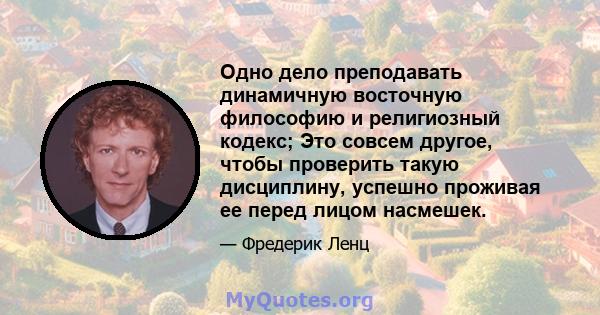 Одно дело преподавать динамичную восточную философию и религиозный кодекс; Это совсем другое, чтобы проверить такую дисциплину, успешно проживая ее перед лицом насмешек.

— Фредерик Ленц

MyQuotes.org